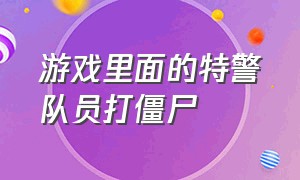 游戏里面的特警队员打僵尸